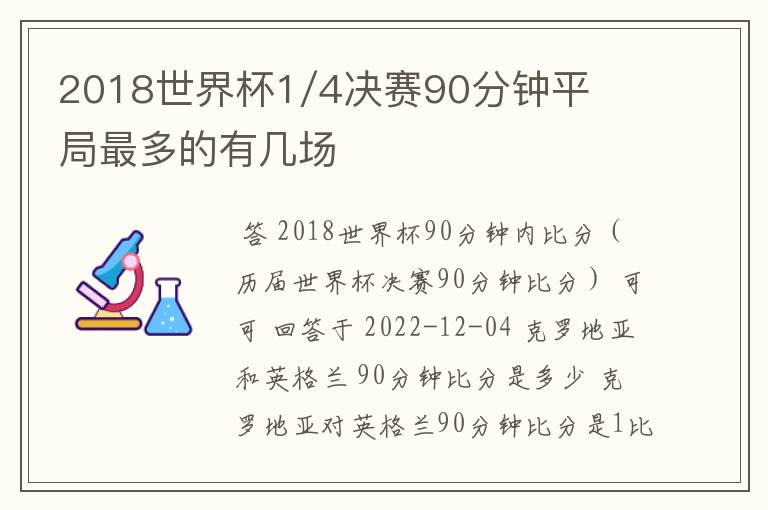 2018世界杯1/4决赛90分钟平局最多的有几场

答 2018世界杯90分钟内比分（历届世界杯决赛90分钟比分） 可可 回答于 2022-12-04 克罗地亚和英格兰 90分钟比分是多少 克罗地亚对英格兰90分钟比分是1比